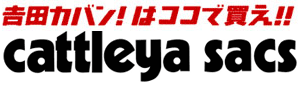 吉田カバン！はココで買え!!
cattleya sacs